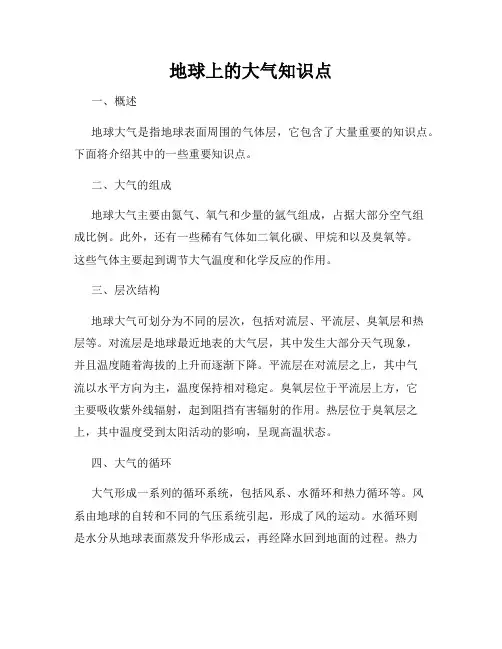 地球上的大气知识点

一、概述

地球大气是指地球表面周围的气体层，它包含了大量重要的知识点。下面将介绍其中的一些重要知识点。

二、大气的组成

地球大气主要由氮气、氧气和少量的氩气组成，占据大部分空气组成比例。此外，还有一些稀有气体如二氧化碳、甲烷和以及臭氧等。这些气体主要起到调节大气温度和化学反应的作用。

三、层次结构

地球大气可划分为不同的层次，包括对流层、平流层、臭氧层和热层等。对流层是地球最近地表的大气层，其中发生大部分天气现象，并且温度随着海拔的上升而逐渐下降。平流层在对流层之上，其中气流以水平方向为主，温度保持相对稳定。臭氧层位于平流层上方，它主要吸收紫外线辐射，起到阻挡有害辐射的作用。热层位于臭氧层之上，其中温度受到太阳活动的影响，呈现高温状态。

四、大气的循环

大气形成一系列的循环系统，包括风系、水循环和热力循环等。风系由地球的自转和不同的气压系统引起，形成了风的运动。水循环则是水分从地球表面蒸发升华形成云，再经降水回到地面的过程。热力